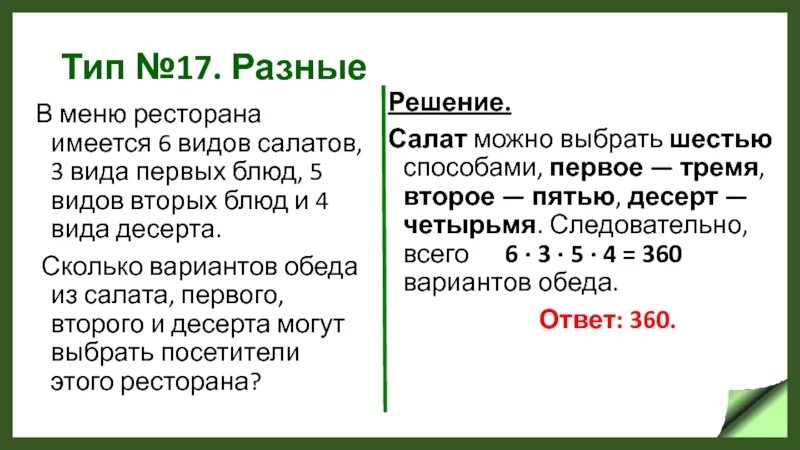 Тип №17. Разные

В меню ресторана имеется 6 видов салатов, 3 вида первых блюд, 5 видов вторых блюд и 4 вида десерта.

Сколько вариантов обеда из салата, первого, второго и десерта могут выбрать посетители этого ресторана?

Решение.

Салат можно выбрать шестью способами, первое — тремя, второе — пятью, десерт — четырьмя. Следовательно, всего $6 \cdot 3 \cdot 5 \cdot 4 = 360$ вариантов обеда.

Ответ: 360.